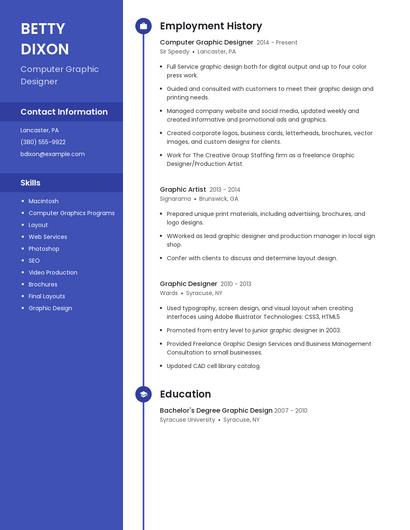 BETTY DIXON

Computer Graphic Designer

Contact Information

Lancaster, PA

(380) 555-9922

bdixon@example.com

Skills

- Macintosh
- Computer Graphics Programs
- Layout
- Web Services
- Photoshop
- SEO
- Video Production
- Brochures
- Final Layouts
- Graphic Design

Employment History

Computer Graphic Designer 2014 - Present
Sir Speedy • Lancaster, PA

- Full Service graphic design both for digital output and up to four color press work.
- Guided and consulted with customers to meet their graphic design and printing needs.
- Managed company website and social media, updated weekly and created informative and promotional ads and graphics.
- Created corporate logos, business cards, letterheads, brochures, vector images, and custom designs for clients.
- Work for The Creative Group Staffing firm as a freelance Graphic Designer/Production Artist.

Graphic Artist 2013 - 2014
Signarama • Brunswick, GA

- Prepared unique print materials, including advertising, brochures, and logo designs.
- WWorked as lead graphic designer and production manager in local sign shop.
- Confer with clients to discuss and determine layout design.

Graphic Designer 2010 - 2013
Wards • Syracuse, NY

- Used typography, screen design, and visual layout when creating interfaces using Adobe Illustrator Technologies: CSS3, HTML5
- Promoted from entry level to junior graphic designer in 2003.
- Provided Freelance Graphic Design Services and Business Management Consultation to small businesses.
- Updated CAD cell library catalog.

Education

Bachelor's Degree Graphic Design 2007 - 2010
Syracuse University • Syracuse, NY